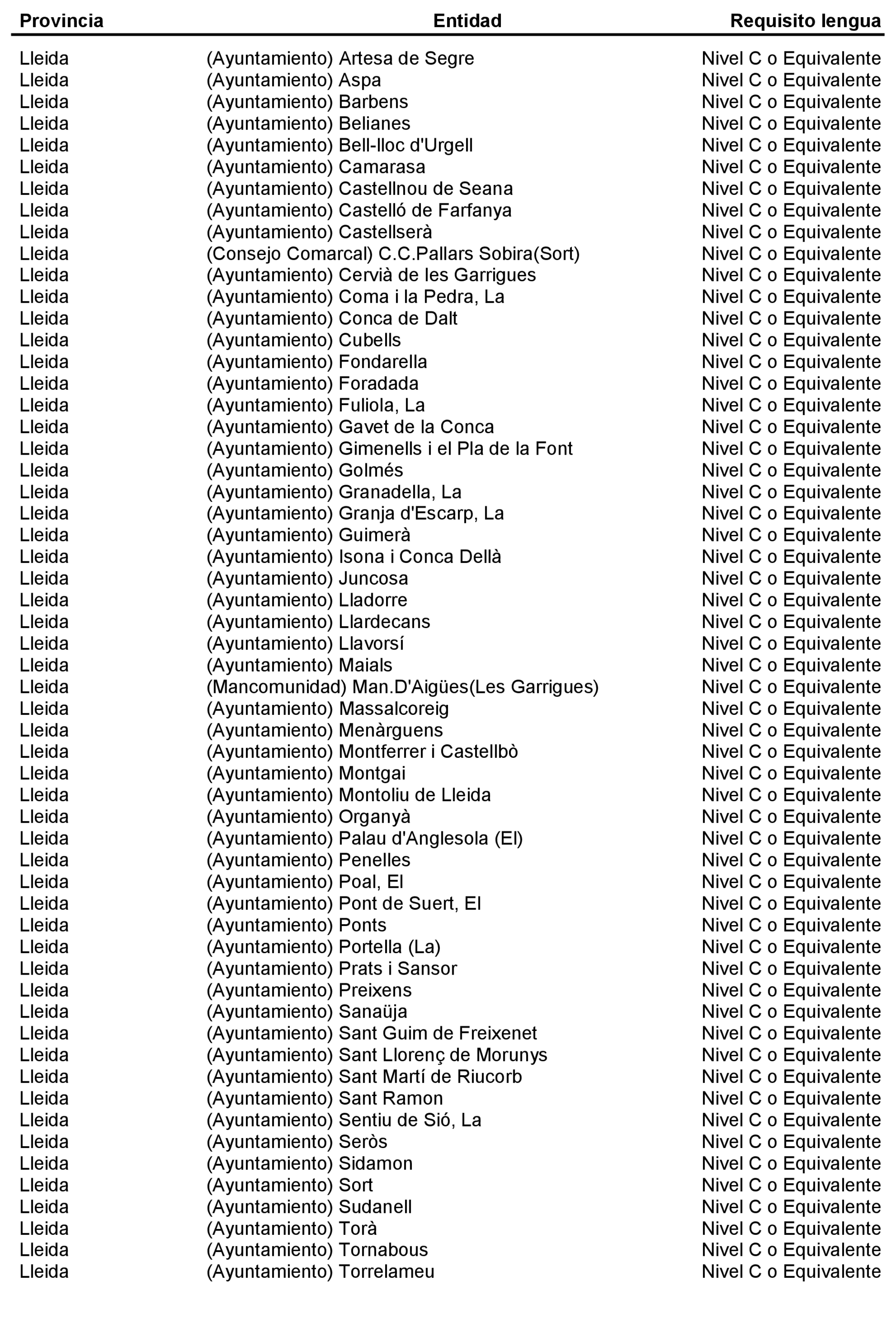 | Provincia | Entidad | Requisito lengua |
|---|---|---|
| Lleida | (Ayuntamiento) Artesa de Segre | Nivel C o Equivalente |
| Lleida | (Ayuntamiento) Aspa | Nivel C o Equivalente |
| Lleida | (Ayuntamiento) Barbens | Nivel C o Equivalente |
| Lleida | (Ayuntamiento) Belianes | Nivel C o Equivalente |
| Lleida | (Ayuntamiento) Bell-lloc d'Urgell | Nivel C o Equivalente |
| Lleida | (Ayuntamiento) Camarasa | Nivel C o Equivalente |
| Lleida | (Ayuntamiento) Castellnou de Seana | Nivel C o Equivalente |
| Lleida | (Ayuntamiento) Castelló de Farfanya | Nivel C o Equivalente |
| Lleida | (Ayuntamiento) Castellserà | Nivel C o Equivalente |
| Lleida | (Consejo Comarcal) C.C.Pallars Sobira(Sort) | Nivel C o Equivalente |
| Lleida | (Ayuntamiento) Cervià de les Garrigues | Nivel C o Equivalente |
| Lleida | (Ayuntamiento) Coma i la Pedra, La | Nivel C o Equivalente |
| Lleida | (Ayuntamiento) Conca de Dalt | Nivel C o Equivalente |
| Lleida | (Ayuntamiento) Cubells | Nivel C o Equivalente |
| Lleida | (Ayuntamiento) Fondarella | Nivel C o Equivalente |
| Lleida | (Ayuntamiento) Foradada | Nivel C o Equivalente |
| Lleida | (Ayuntamiento) Fuliola, La | Nivel C o Equivalente |
| Lleida | (Ayuntamiento) Gavet de la Conca | Nivel C o Equivalente |
| Lleida | (Ayuntamiento) Gimenells i el Pla de la Font | Nivel C o Equivalente |
| Lleida | (Ayuntamiento) Golmés | Nivel C o Equivalente |
| Lleida | (Ayuntamiento) Granadella, La | Nivel C o Equivalente |
| Lleida | (Ayuntamiento) Granja d'Escarp, La | Nivel C o Equivalente |
| Lleida | (Ayuntamiento) Guimerà | Nivel C o Equivalente |
| Lleida | (Ayuntamiento) Isona i Conca Dellà | Nivel C o Equivalente |
| Lleida | (Ayuntamiento) Juncosa | Nivel C o Equivalente |
| Lleida | (Ayuntamiento) Lladorre | Nivel C o Equivalente |
| Lleida | (Ayuntamiento) Llardecans | Nivel C o Equivalente |
| Lleida | (Ayuntamiento) Llavorsí | Nivel C o Equivalente |
| Lleida | (Ayuntamiento) Maials | Nivel C o Equivalente |
| Lleida | (Mancomunidad) Man.D'Aigües(Les Garrigues) | Nivel C o Equivalente |
| Lleida | (Ayuntamiento) Massalcoreig | Nivel C o Equivalente |
| Lleida | (Ayuntamiento) Menàrguens | Nivel C o Equivalente |
| Lleida | (Ayuntamiento) Montferrer i Castellbò | Nivel C o Equivalente |
| Lleida | (Ayuntamiento) Montgai | Nivel C o Equivalente |
| Lleida | (Ayuntamiento) Montoliu de Lleida | Nivel C o Equivalente |
| Lleida | (Ayuntamiento) Organyà | Nivel C o Equivalente |
| Lleida | (Ayuntamiento) Palau d'Anglesola (El) | Nivel C o Equivalente |
| Lleida | (Ayuntamiento) Penelles | Nivel C o Equivalente |
| Lleida | (Ayuntamiento) Poal, El | Nivel C o Equivalente |
| Lleida | (Ayuntamiento) Pont de Suert, El | Nivel C o Equivalente |
| Lleida | (Ayuntamiento) Ponts | Nivel C o Equivalente |
| Lleida | (Ayuntamiento) Portella (La) | Nivel C o Equivalente |
| Lleida | (Ayuntamiento) Prats i Sansor | Nivel C o Equivalente |
| Lleida | (Ayuntamiento) Preixens | Nivel C o Equivalente |
| Lleida | (Ayuntamiento) Sanaüja | Nivel C o Equivalente |
| Lleida | (Ayuntamiento) Sant Guim de Freixenet | Nivel C o Equivalente |
| Lleida | (Ayuntamiento) Sant Llorenç de Morunys | Nivel C o Equivalente |
| Lleida | (Ayuntamiento) Sant Martí de Riucorb | Nivel C o Equivalente |
| Lleida | (Ayuntamiento) Sant Ramon | Nivel C o Equivalente |
| Lleida | (Ayuntamiento) Sentiu de Sió, La | Nivel C o Equivalente |
| Lleida | (Ayuntamiento) Seròs | Nivel C o Equivalente |
| Lleida | (Ayuntamiento) Sidamon | Nivel C o Equivalente |
| Lleida | (Ayuntamiento) Sort | Nivel C o Equivalente |
| Lleida | (Ayuntamiento) Sudanell | Nivel C o Equivalente |
| Lleida | (Ayuntamiento) Torà | Nivel C o Equivalente |
| Lleida | (Ayuntamiento) Tornabous | Nivel C o Equivalente |
| Lleida | (Ayuntamiento) Torrelameu | Nivel C o Equivalente |